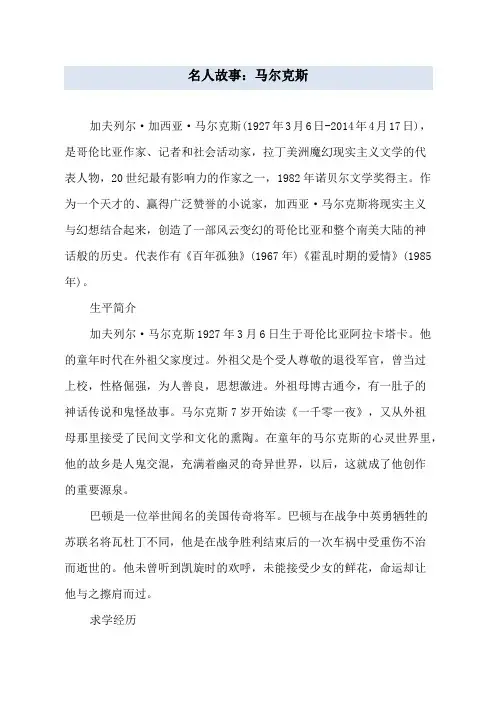 名人故事：马尔克斯

加夫列尔·加西亚·马尔克斯(1927年3月6日-2014年4月17日)，是哥伦比亚作家、记者和社会活动家，拉丁美洲魔幻现实主义文学的代表人物，20世纪最有影响力的作家之一，1982年诺贝尔文学奖得主。作为一个天才的、赢得广泛赞誉的小说家，加西亚·马尔克斯将现实主义与幻想结合起来，创造了一部风云变幻的哥伦比亚和整个南美大陆的神话般的历史。代表作有《百年孤独》(1967年)《霍乱时期的爱情》(1985年)。

生平简介

加夫列尔·马尔克斯1927年3月6日生于哥伦比亚阿拉卡塔卡。他的童年时代在外祖父家度过。外祖父是个受人尊敬的退役军官，曾当过上校，性格倔强，为人善良，思想激进。外祖母博古通今，有一肚子的神话传说和鬼怪故事。马尔克斯7岁开始读《一千零一夜》，又从外祖母那里接受了民间文学和文化的熏陶。在童年的马尔克斯的心灵世界里，他的故乡是人鬼交混，充满着幽灵的奇异世界，以后，这就成了他创作的重要源泉。

巴顿是一位举世闻名的美国传奇将军。巴顿与在战争中英勇牺牲的苏联名将瓦杜丁不同，他是在战争胜利结束后的一次车祸中受重伤不治而逝世的。他未曾听到凯旋时的欢呼，未能接受少女的鲜花，命运却让他与之擦肩而过。

求学经历